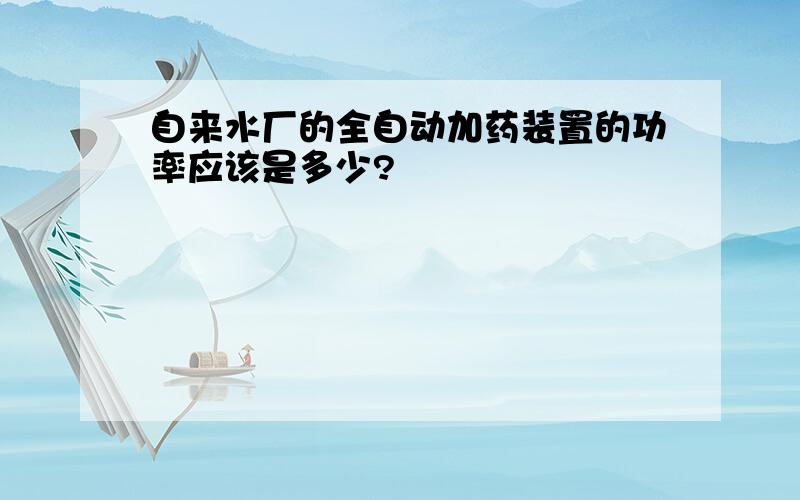 自来水厂的全自动加药装置的功率应该是多少?